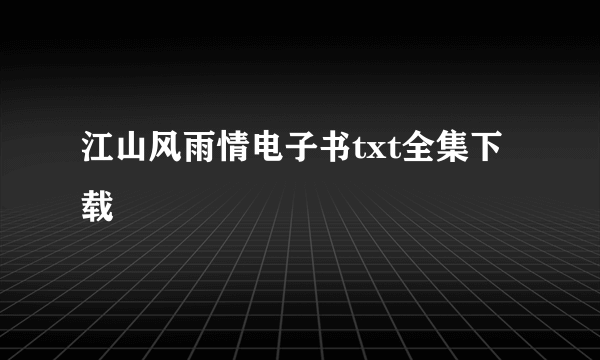 江山风雨情电子书txt全集下载